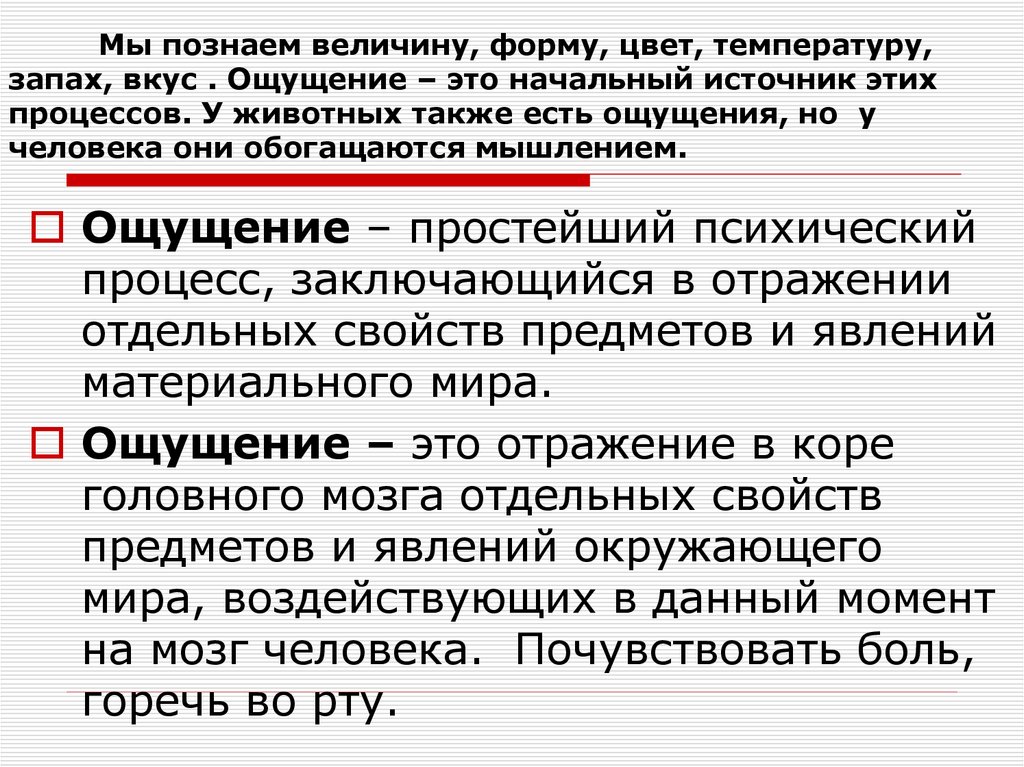 Мы познаем величину, форму, цвет, температуру, запах, вкус . Ощущение – это начальный источник этих процессов. У животных также есть ощущения, но у человека они обогащаются мышлением.

Ощущение – простейший психический процесс, заключающийся в отражении отдельных свойств предметов и явлений материального мира.

Ощущение – это отражение в коре головного мозга отдельных свойств предметов и явлений окружающего мира, воздействующих в данный момент на мозг человека. Почувствовать боль, горечь во рту.